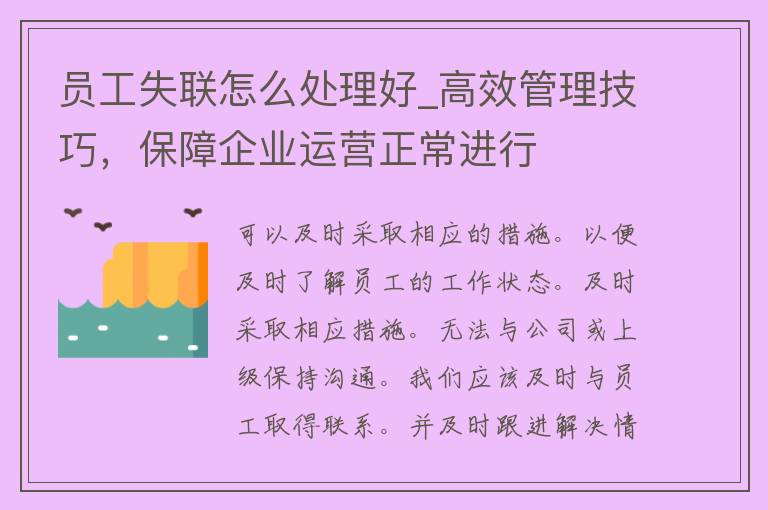 员工失联怎么处理好_高效管理技巧，保障企业运营正常进行

可以及时采取相应的措施。以便及时了解员工的工作状态。及时采取相应措施。无法与公司或上级保持沟通。我们应该及时与员工取得联系。并及时跟进解决情